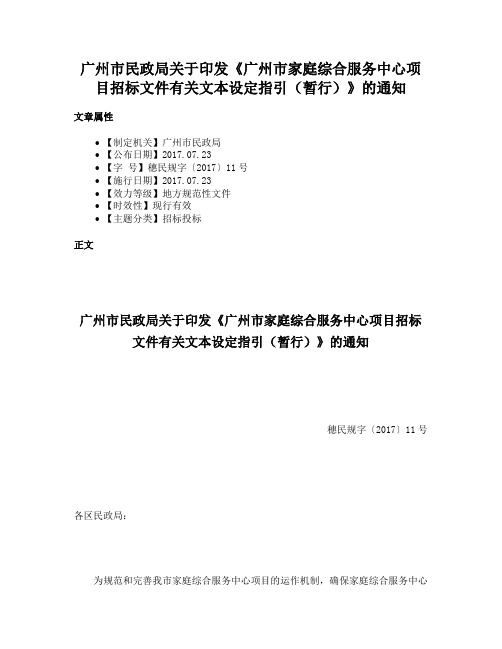 广州市民政局关于印发《广州市家庭综合服务中心项目招标文件有关文本设定指引（暂行）》的通知

文章属性

- 【制定机关】广州市民政局
- 【公布日期】2017.07.23
- 【字　号】穗民规字〔2017〕11号
- 【施行日期】2017.07.23
- 【效力等级】地方规范性文件
- 【时效性】现行有效
- 【主题分类】招标投标

正文

广州市民政局关于印发《广州市家庭综合服务中心项目招标文件有关文本设定指引（暂行）》的通知

穗民规字〔2017〕11号

各区民政局：

为规范和完善我市家庭综合服务中心项目的运作机制，确保家庭综合服务中心